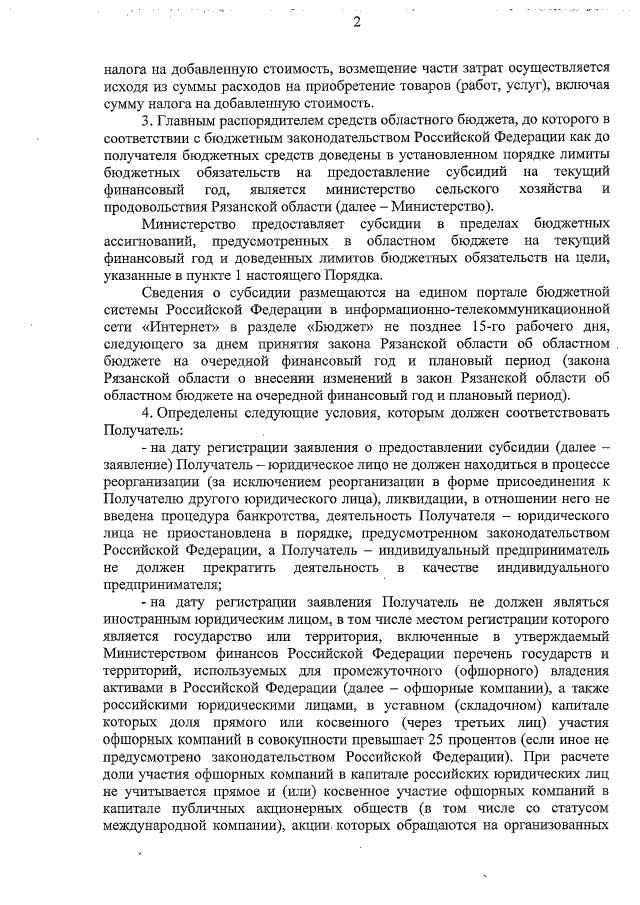 2

налога на добавленную стоимость, возмещение части затрат осуществляется исходя из суммы расходов на приобретение товаров (работ, услуг), включая сумму налога на добавленную стоимость.

3. Главным распорядителем средств областного бюджета, до которого в соответствии с бюджетным законодательством Российской Федерации как до получателя бюджетных средств доведены в установленном порядке лимиты бюджетных обязательств на предоставление субсидий на текущий финансовый год, является министерство сельского хозяйства и продовольствия Рязанской области (далее – Министерство).

Министерство предоставляет субсидии в пределах бюджетных ассигнований, предусмотренных в областном бюджете на текущий финансовый год и доведенных лимитов бюджетных обязательств на цели, указанные в пункте 1 настоящего Порядка.

Сведения о субсидии размещаются на едином портале бюджетной системы Российской Федерации в информационно-телекоммуникационной сети «Интернет» в разделе «Бюджет» не позднее 15-го рабочего дня, следующего за днем принятия закона Рязанской области об областном бюджете на очередной финансовый год и плановый период (закона Рязанской области о внесении изменений в закон Рязанской области об областном бюджете на очередной финансовый год и плановый период).

4. Определены следующие условия, которым должен соответствовать Получатель:

- на дату регистрации заявления о предоставлении субсидии (далее – заявление) Получатель – юридическое лицо не должен находиться в процессе реорганизации (за исключением реорганизации в форме присоединения к Получателю другого юридического лица), ликвидации, в отношении него не введена процедура банкротства, деятельность Получателя – юридического лица не приостановлена в порядке, предусмотренном законодательством Российской Федерации, а Получатель – индивидуальный предприниматель не должен прекратить деятельность в качестве индивидуального предпринимателя;

- на дату регистрации заявления Получатель не должен являться иностранным юридическим лицом, в том числе местом регистрации которого является государство или территория, включенные в утверждаемый Министерством финансов Российской Федерации перечень государств и территорий, используемых для промежуточного (офшорного) владения активами в Российской Федерации (далее – офшорные компании), а также российскими юридическими лицами, в уставном (складочном) капитале которых доля прямого или косвенного (через третьих лиц) участия офшорных компаний в совокупности превышает 25 процентов (если иное не предусмотрено законодательством Российской Федерации). При расчете доли участия офшорных компаний в капитале российских юридических лиц не учитывается прямое и (или) косвенное участие офшорных компаний в капитале публичных акционерных обществ (в том числе со статусом международной компании), акции которых обращаются на организованных